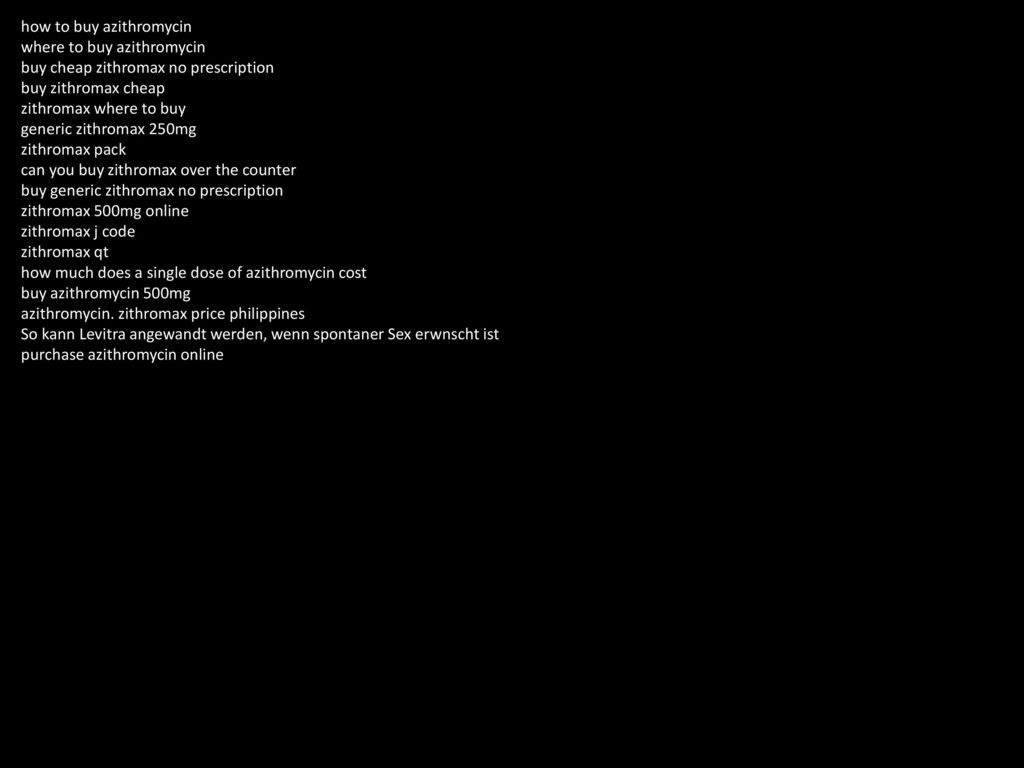 how to buy azithromycin
where to buy azithromycin
buy cheap zithromax no prescription
buy zithromax cheap
zithromax where to buy
generic zithromax 250mg
zithromax pack
can you buy zithromax over the counter
buy generic zithromax no prescription
zithromax 500mg online
zithromax j code
zithromax qt
how much does a single dose of azithromycin cost
buy azithromycin 500mg
azithromycin. zithromax price philippines
So kann Levitra angewandt werden, wenn spontaner Sex erwnscht ist
purchase azithromycin online